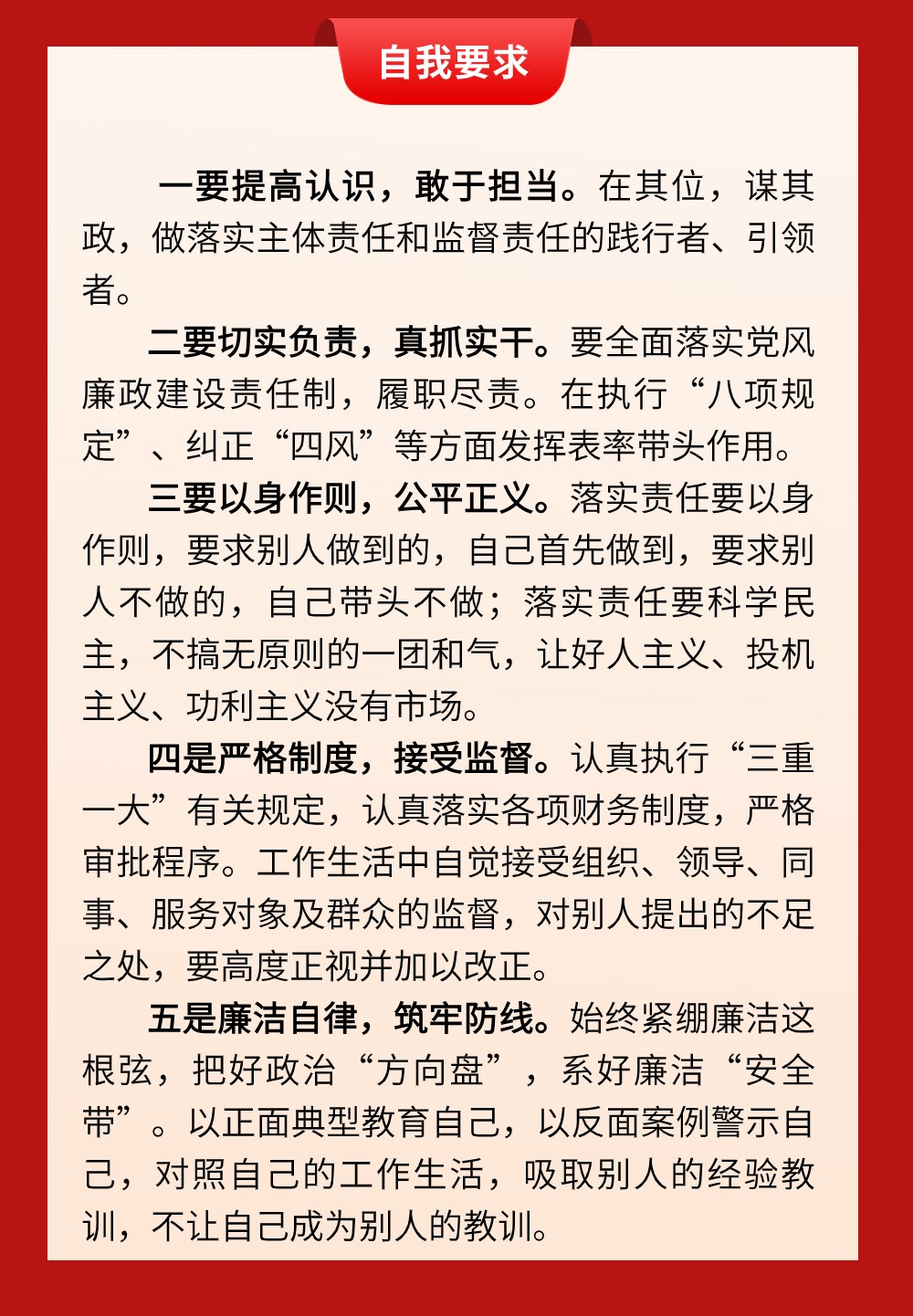 自我要求

一要提高认识，敢于担当。在其位，谋其政，做落实主体责任和监督责任的践行者、引领者。

二要切实负责，真抓实干。要全面落实党风廉政建设责任制，履职尽责。在执行“八项规定”、纠正“四风”等方面发挥表率带头作用。

三要以身作则，公平正义。落实责任要以身作则，要求别人做到的，自己首先做到，要求别人不做的，自己带头不做；落实责任要科学民主，不搞无原则的一团和气，让好人主义、投机主义、功利主义没有市场。

四是严格制度，接受监督。认真执行“三重一大”有关规定，认真落实各项财务制度，严格审批程序。工作生活中自觉接受组织、领导、同事、服务对象及群众的监督，对别人提出的不足之处，要高度正视并加以改正。

五是廉洁自律，筑牢防线。始终紧绷廉洁这根弦，把好政治“方向盘”，系好廉洁“安全带”。以正面典型教育自己，以反面案例警示自己，对照自己的工作生活，吸取别人的经验教训，不让自己成为别人的教训。